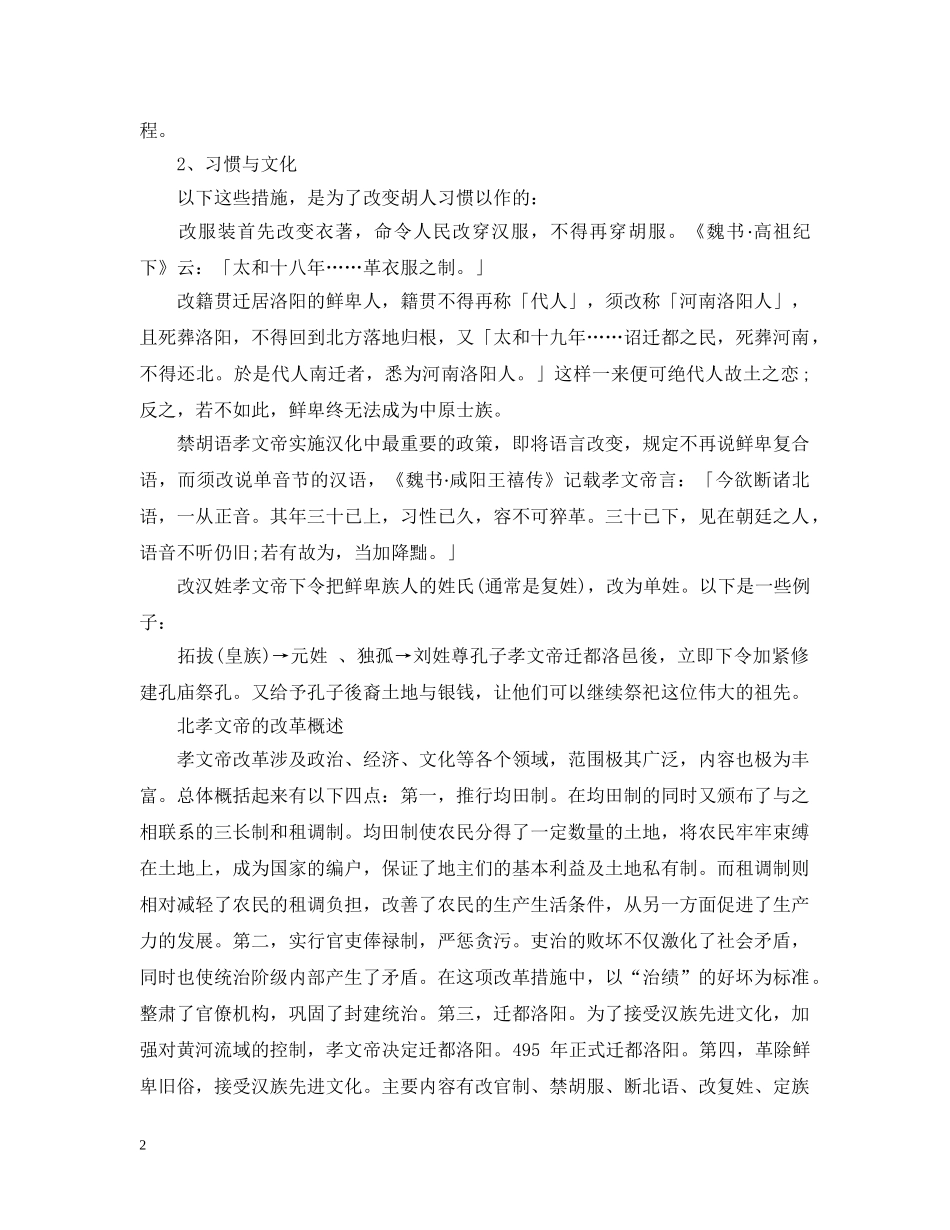 程。

2、习惯与文化

以下这些措施，是为了改变胡人习惯以作的：

改服装首先改变衣著，命令人民改穿汉服，不得再穿胡服。《魏书·高祖纪下》云：「太和十八年……革衣服之制。」

改籍贯迁居洛阳的鲜卑人，籍贯不得再称「代人」，须改称「河南洛阳人」，且死葬洛阳，不得回到北方落地归根，又「太和十九年……诏迁都之民，死葬河南，不得还北。於是代人南迁者，悉为河南洛阳人。」这样一来便可绝代人故土之恋；反之，若不如此，鲜卑终无法成为中原士族。

禁胡语孝文帝实施汉化中最重要的政策，即将语言改变，规定不再说鲜卑复合语，而须改说单音节的汉语，《魏书·咸阳王禧传》记载孝文帝言：「今欲断诸北语，一从正音。其年三十已上，习性已久，容不可猝革。三十已下，见在朝廷之人，语音不听仍旧;若有故为，当加降黜。」

改汉姓孝文帝下令把鲜卑族人的姓氏(通常是复姓)，改为单姓。以下是一些例子：

拓拔(皇族)→元姓 、独孤→刘姓尊孔子孝文帝迁都洛邑後，立即下令加紧修建孔庙祭孔。又给予孔子後裔土地与银钱，让他们可以继续祭祀这位伟大的祖先。

北孝文帝的改革概述

孝文帝改革涉及政治、经济、文化等各个领域，范围极其广泛，内容也极为丰富。总体概括起来有以下四点：第一，推行均田制。在均田制的同时又颁布了与之相联系的三长制和租调制。均田制使农民分得了一定数量的土地，将农民牢牢束缚在土地上，成为国家的编户，保证了地主们的基本利益及土地私有制。而租调制则相对减轻了农民的租调负担，改善了农民的生产生活条件，从另一方面促进了生产力的发展。第二，实行官吏俸禄制，严惩贪污。吏治的败坏不仅激化了社会矛盾，同时也使统治阶级内部产生了矛盾。在这项改革措施中，以“治绩”的好坏为标准。整肃了官僚机构，巩固了封建统治。第三，迁都洛阳。为了接受汉族先进文化，加强对黄河流域的控制，孝文帝决定迁都洛阳。495 年正式迁都洛阳。第四，革除鲜卑旧俗，接受汉族先进文化。主要内容有改官制、禁胡服、断北语、改复姓、定族

2